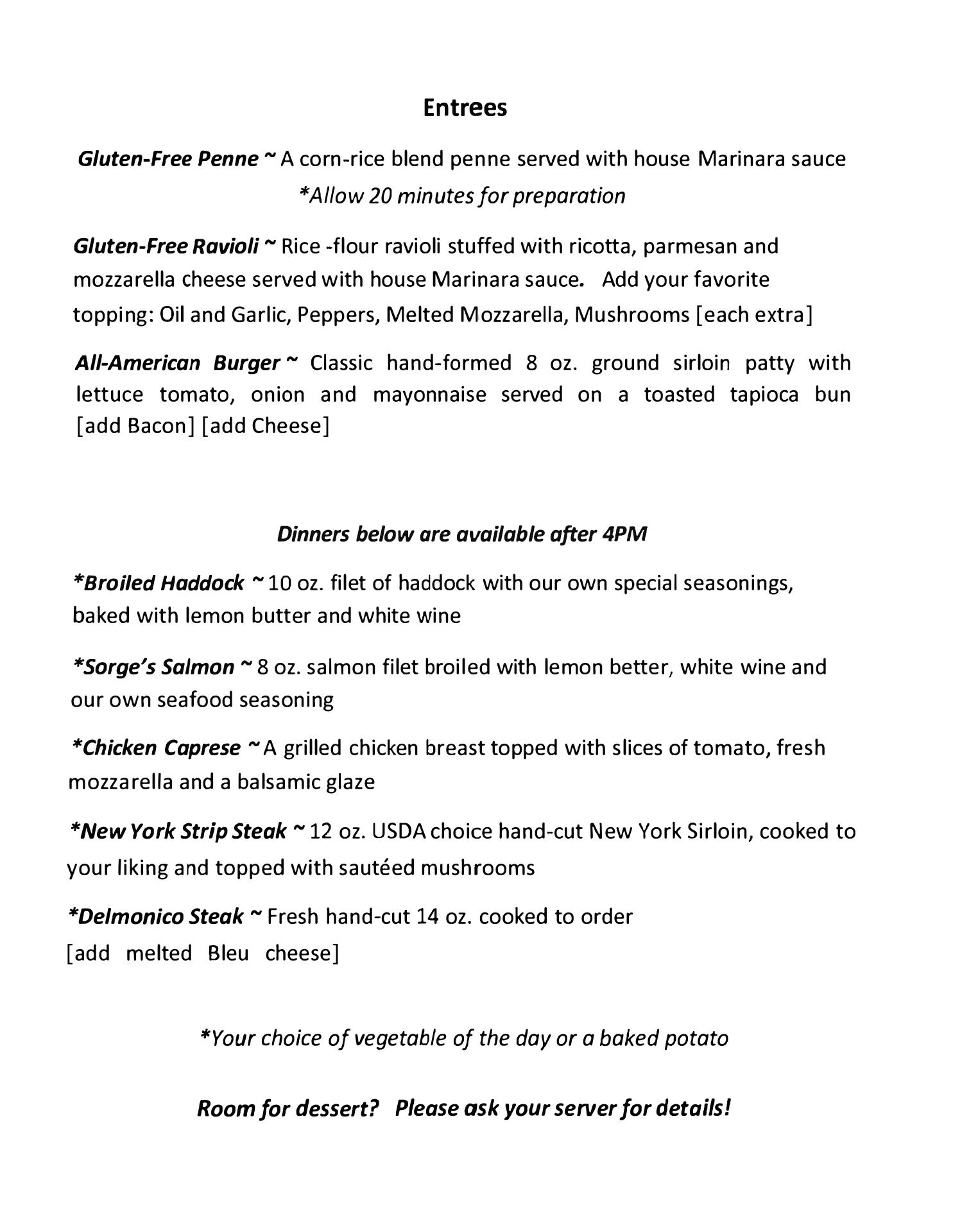 Entrees

Gluten-Free Penne ~ A corn-rice blend penne served with house Marinara sauce
*Allow 20 minutes for preparation

Gluten-Free Ravioli ~ Rice -flour ravioli stuffed with ricotta, parmesan and mozzarella cheese served with house Marinara sauce. Add your favorite topping: Oil and Garlic, Peppers, Melted Mozzarella, Mushrooms [each extra]

All-American Burger ~ Classic hand-formed 8 oz. ground sirloin patty with lettuce tomato, onion and mayonnaise served on a toasted tapioca bun [add Bacon] [add Cheese]

Dinners below are available after 4PM

*Broiled Haddock ~ 10 oz. filet of haddock with our own special seasonings, baked with lemon butter and white wine

*Sorge's Salmon ~ 8 oz. salmon filet broiled with lemon better, white wine and our own seafood seasoning

*Chicken Caprese ~ A grilled chicken breast topped with slices of tomato, fresh mozzarella and a balsamic glaze

*New York Strip Steak ~ 12 oz. USDA choice hand-cut New York Sirloin, cooked to your liking and topped with sautéed mushrooms

*Delmonico Steak ~ Fresh hand-cut 14 oz. cooked to order
[add melted Bleu cheese]

*Your choice of vegetable of the day or a baked potato

Room for dessert? Please ask your server for details!